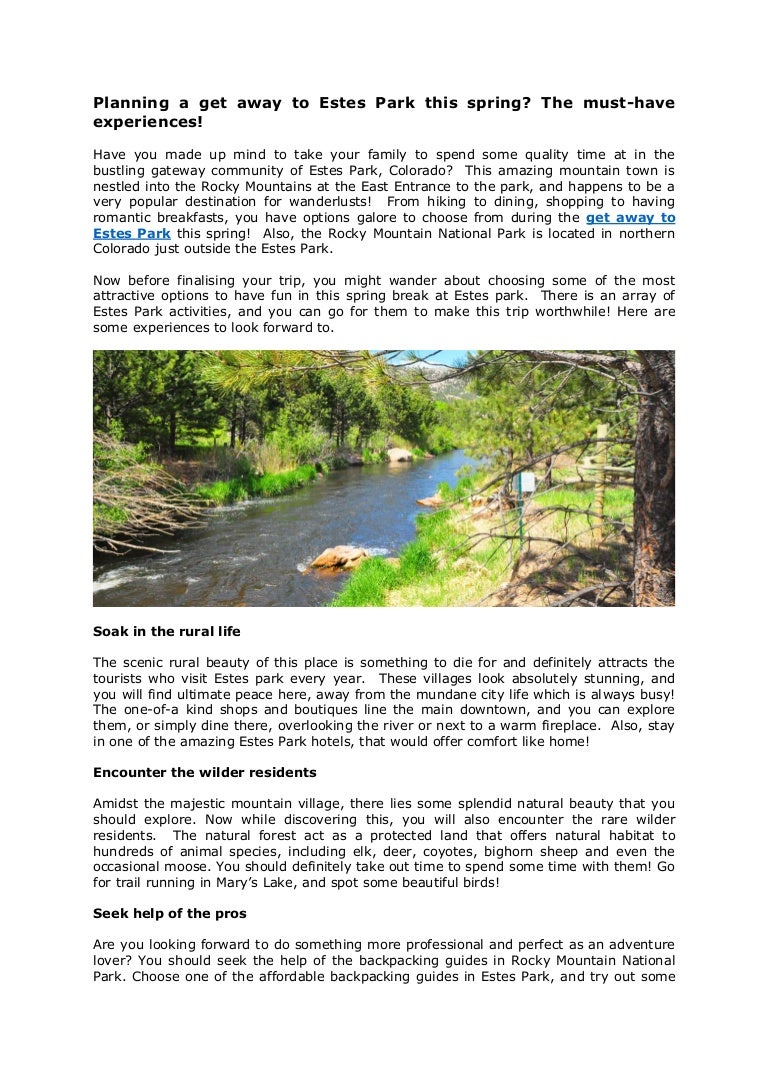 Planning a get away to Estes Park this spring? The must-have experiences!

Have you made up mind to take your family to spend some quality time at in the bustling gateway community of Estes Park, Colorado? This amazing mountain town is nestled into the Rocky Mountains at the East Entrance to the park, and happens to be a very popular destination for wanderlusts! From hiking to dining, shopping to having romantic breakfasts, you have options galore to choose from during the get away to Estes Park this spring! Also, the Rocky Mountain National Park is located in northern Colorado just outside the Estes Park.

Now before finalising your trip, you might wander about choosing some of the most attractive options to have fun in this spring break at Estes park. There is an array of Estes Park activities, and you can go for them to make this trip worthwhile! Here are some experiences to look forward to.

Soak in the rural life

The scenic rural beauty of this place is something to die for and definitely attracts the tourists who visit Estes park every year. These villages look absolutely stunning, and you will find ultimate peace here, away from the mundane city life which is always busy! The one-of-a kind shops and boutiques line the main downtown, and you can explore them, or simply dine there, overlooking the river or next to a warm fireplace. Also, stay in one of the amazing Estes Park hotels, that would offer comfort like home!

Encounter the wilder residents

Amidst the majestic mountain village, there lies some splendid natural beauty that you should explore. Now while discovering this, you will also encounter the rare wilder residents. The natural forest act as a protected land that offers natural habitat to hundreds of animal species, including elk, deer, coyotes, bighorn sheep and even the occasional moose. You should definitely take out time to spend some time with them! Go for trail running in Mary's Lake, and spot some beautiful birds!

Seek help of the pros

Are you looking forward to do something more professional and perfect as an adventure lover? You should seek the help of the backpacking guides in Rocky Mountain National Park. Choose one of the affordable backpacking guides in Estes Park, and try out some